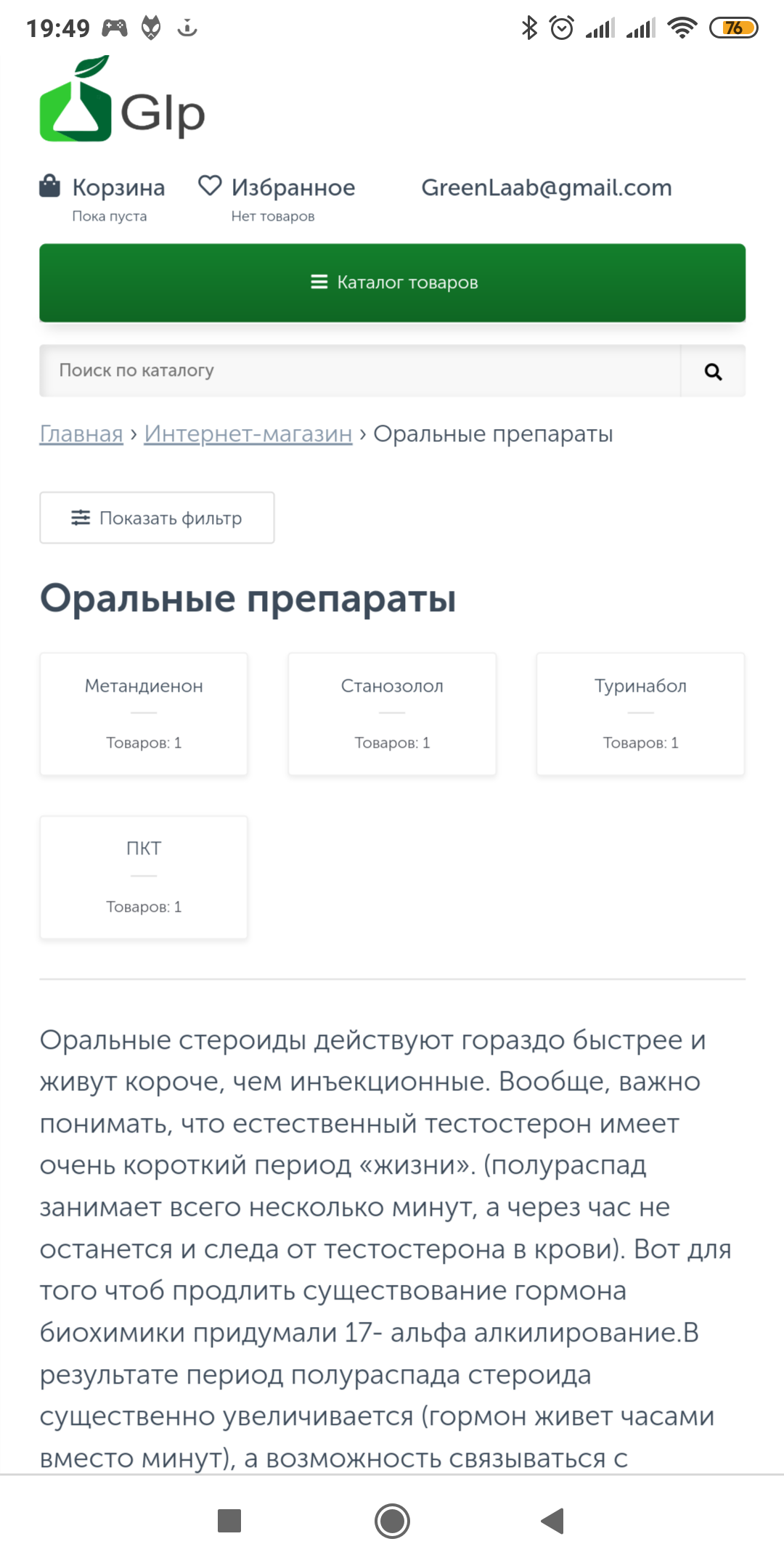 19:49

76

Glp

Корзина
Пока пуста

Избранное
Нет товаров

GreenLaab@gmail.com

Каталог товаров

Поиск по каталогу

Главная › Интернет-магазин › Оральные препараты

Показать фильтр

Оральные препараты

Метандиенон
Товаров: 1

Станозолол
Товаров: 1

Туринабол
Товаров: 1

ПКТ
Товаров: 1

Оральные стероиды действуют гораздо быстрее и живут короче, чем инъекционные. Вообще, важно понимать, что естественный тестостерон имеет очень короткий период «жизни». (полураспад занимает всего несколько минут, а через час не останется и следа от тестостерона в крови). Вот для того чтоб продлить существование гормона биохимики придумали 17- альфа алкилирование.В результате период полураспада стероида существенно увеличивается (гормон живет часами вместо минут), а возможность связываться с